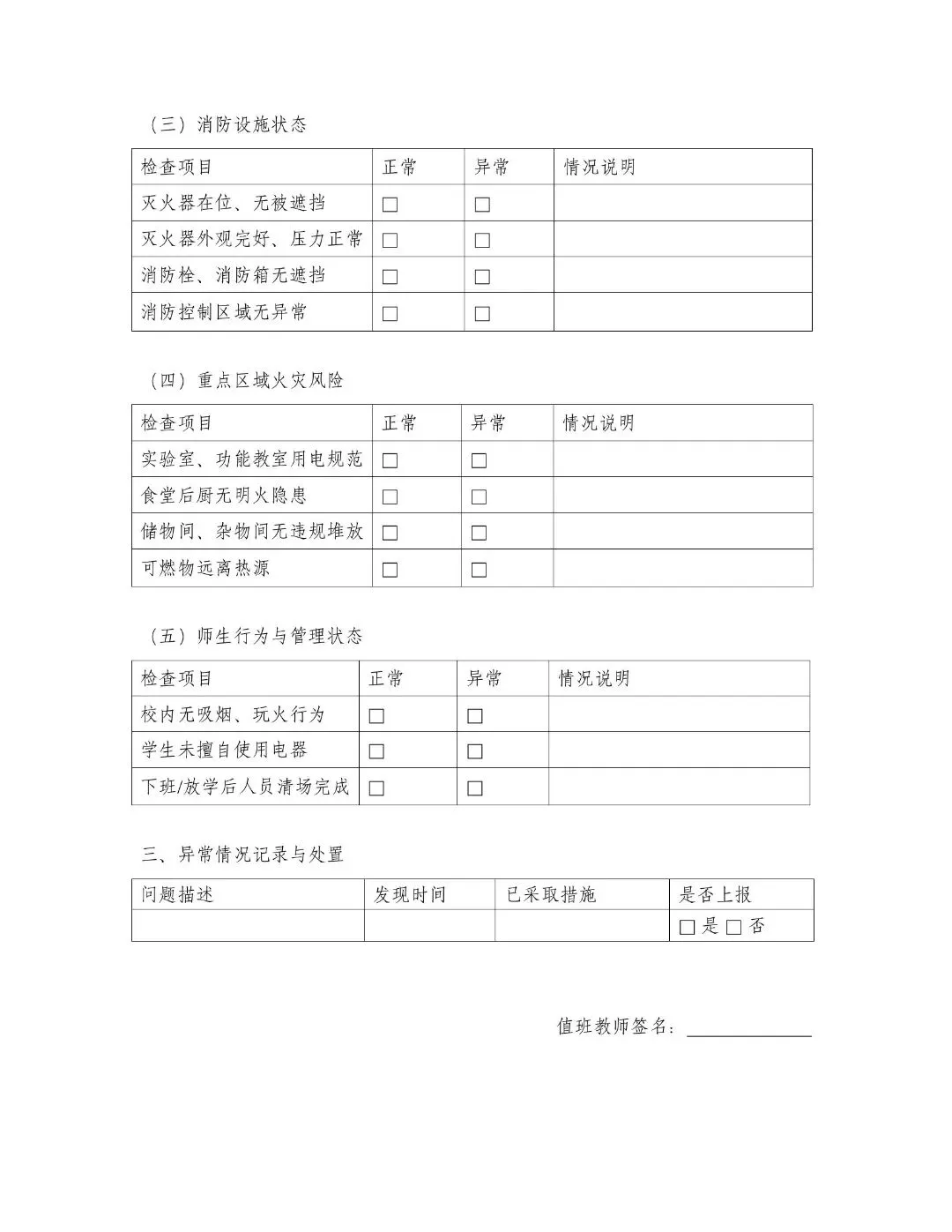 （三）消防设施状态

| 检查项目 | 正常 | 异常 | 情况说明 |
|---|---|---|---|
| 灭火器在位、无被遮挡 | □ | □ | |
| 灭火器外观完好、压力正常 | □ | □ | |
| 消防栓、消防箱无遮挡 | □ | □ | |
| 消防控制区域无异常 | □ | □ | |

（四）重点区域火灾风险

| 检查项目 | 正常 | 异常 | 情况说明 |
|---|---|---|---|
| 实验室、功能教室用电规范 | □ | □ | |
| 食堂后厨无明火隐患 | □ | □ | |
| 储物间、杂物间无违规堆放 | □ | □ | |
| 可燃物远离热源 | □ | □ | |

（五）师生行为与管理状态

| 检查项目 | 正常 | 异常 | 情况说明 |
|---|---|---|---|
| 校内无吸烟、玩火行为 | □ | □ | |
| 学生未擅自使用电器 | □ | □ | |
| 下班/放学后人员清场完成 | □ | □ | |

三、异常情况记录与处置

| 问题描述 | 发现时间 | 已采取措施 | 是否上报 |
|---|---|---|---|
| | | | □是 □否 |

值班教师签名：